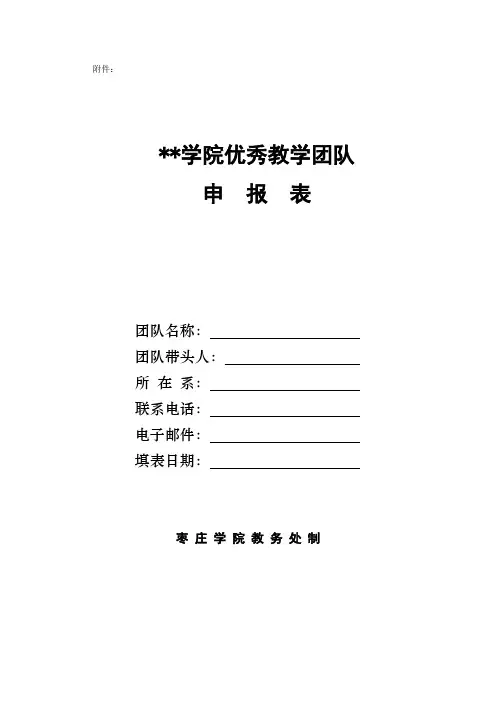 附件：

**学院优秀教学团队
申 报 表

团队名称：
团队带头人：
所 在 系：
联系电话：
电子邮件：
填表日期：

枣 庄 学 院 教 务 处 制